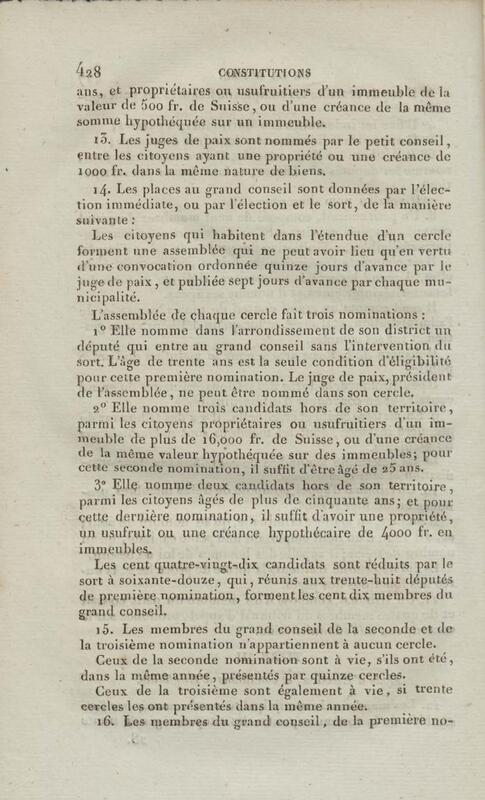 428 CONSTITUTIONS

ans, et propriétaires ou usufruitiers d'un immeuble de la valeur de 500 fr. de Suisse, ou d'une créance de la même somme hypothéquée sur un immeuble.

13. Les juges de paix sont nommés par le petit conseil, entre les citoyens ayant une propriété ou une créance de 1000 fr. dans la même nature de biens.

14. Les places au grand conseil sont données par l'élection immédiate, ou par l'élection et le sort, de la manière suivante :

Les citoyens qui habitent dans l'étendue d'un cercle forment une assemblée qui ne peut avoir lieu qu'en vertu d'une convocation ordonnée quinze jours d'avance par le juge de paix, et publiée sept jours d'avance par chaque municipalité.

L'assemblée de chaque cercle fait trois nominations :

1° Elle nomme dans l'arrondissement de son district un député qui entre au grand conseil sans l'intervention du sort. L'âge de trente ans est la seule condition d'éligibilité pour cette première nomination. Le juge de paix, président de l'assemblée, ne peut être nommé dans son cercle.

2° Elle nomme trois candidats hors de son territoire, parmi les citoyens propriétaires ou usufruitiers d'un immeuble de plus de 16,000 fr. de Suisse, ou d'une créance de la même valeur hypothéquée sur des immeubles; pour cette seconde nomination, il suffit d'être âgé de 25 ans.

3° Elle nomme deux candidats hors de son territoire, parmi les citoyens âgés de plus de cinquante ans; et pour cette dernière nomination, il suffit d'avoir une propriété, un usufruit ou une créance hypothécaire de 4000 fr. en immeubles.

Les cent quatre-vingt-dix candidats sont réduits par le sort à soixante-douze, qui, réunis aux trente-huit députés de première nomination, forment les cent dix membres du grand conseil.

15. Les membres du grand conseil de la seconde et de la troisième nomination n'appartiennent à aucun cercle.

Ceux de la seconde nomination sont à vie, s'ils ont été, dans la même année, présentés par quinze cercles.

Ceux de la troisième sont également à vie, si trente cercles les ont présentés dans la même année.

16. Les membres du grand conseil, de la première no-